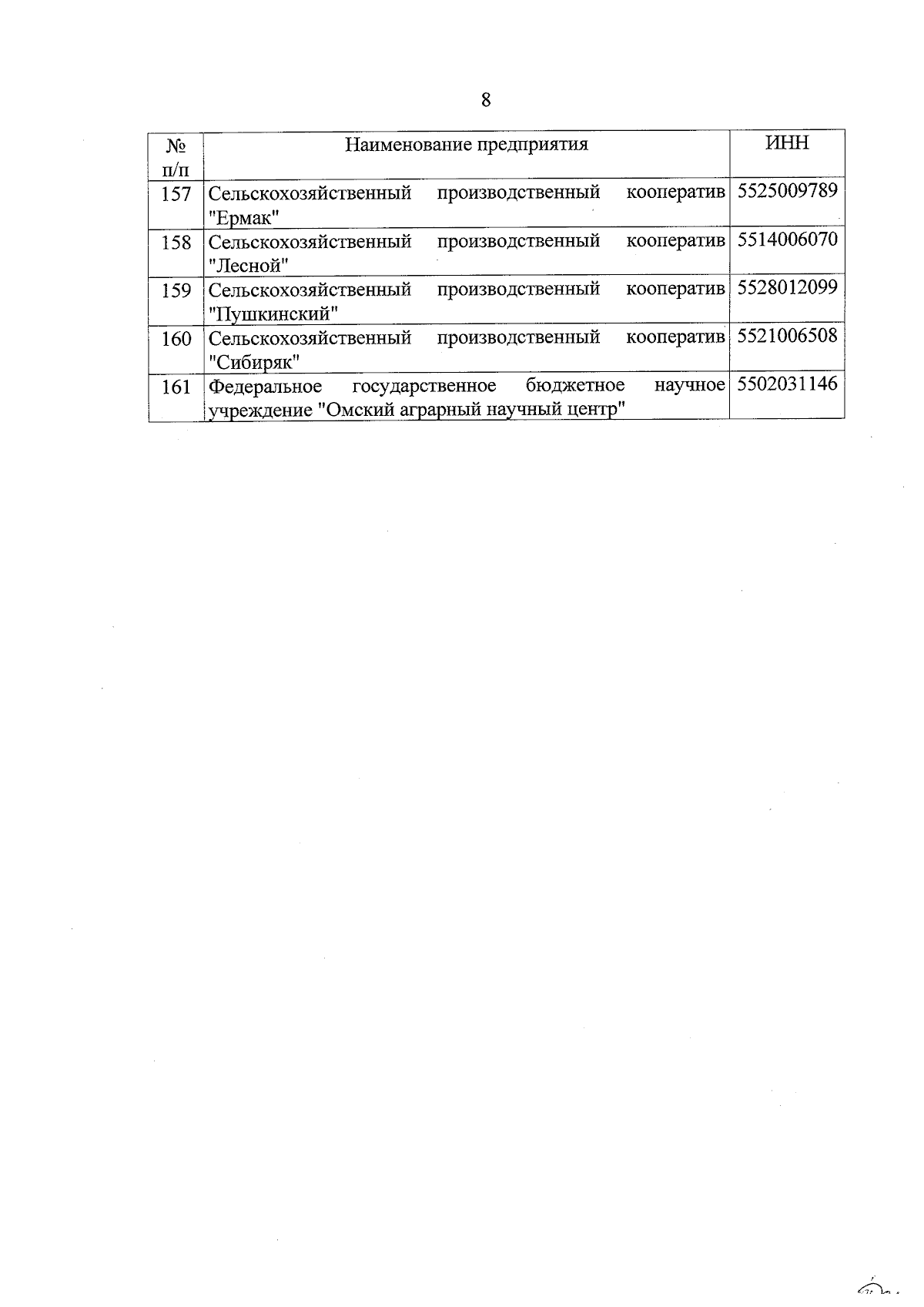 8

| № п/п | Наименование предприятия | ИНН |
|---|---|---|
| 157 | Сельскохозяйственный производственный кооператив "Ермак" | 5525009789 |
| 158 | Сельскохозяйственный производственный кооператив "Лесной" | 5514006070 |
| 159 | Сельскохозяйственный производственный кооператив "Пушкинский" | 5528012099 |
| 160 | Сельскохозяйственный производственный кооператив "Сибиряк" | 5521006508 |
| 161 | Федеральное государственное бюджетное научное учреждение "Омский аграрный научный центр" | 5502031146 |